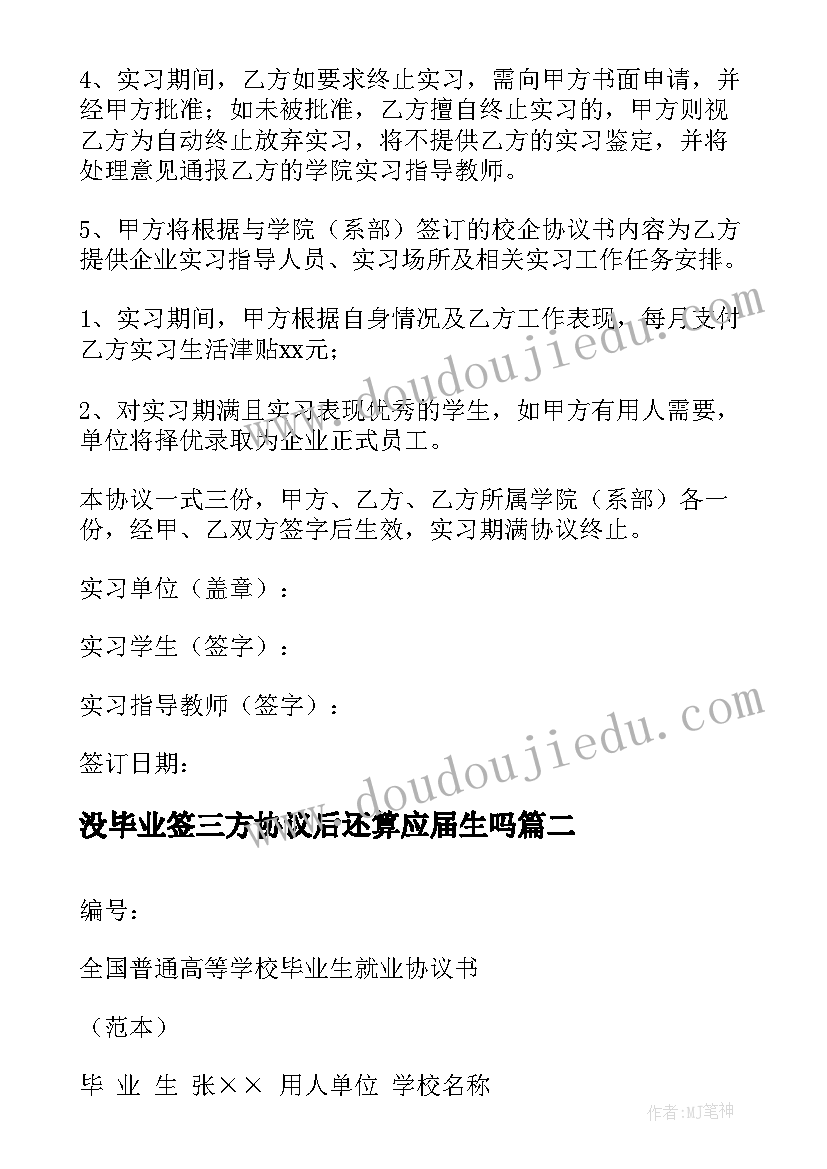 4、实习期间，乙方如要求终止实习，需向甲方书面申请，并经甲方批准；如未被批准，乙方擅自终止实习的，甲方则视乙方为自动终止放弃实习，将不提供乙方的实习鉴定，并将处理意见通报乙方的学院实习指导教师。

5、甲方将根据与学院（系部）签订的校企协议书内容为乙方提供企业实习指导人员、实习场所及相关实习工作任务安排。

1、实习期间，甲方根据自身情况及乙方工作表现，每月支付乙方实习生活津贴xx元；

2、对实习期满且实习表现优秀的学生，如甲方有用人需要，单位将择优录取为企业正式员工。

本协议一式三份，甲方、乙方、乙方所属学院（系部）各一份，经甲、乙双方签字后生效，实习期满协议终止。

实习单位（盖章）：

实习学生（签字）：

实习指导教师（签字）：

签订日期：

没毕业签三方协议后还算应届生吗篇二

编号：

全国普通高等学校毕业生就业协议书

（范本）

毕 业 生 张×× 用人单位 学校名称

www.doudoujiedu.com

www.doudoujiedu.com

作者:MJ笔神